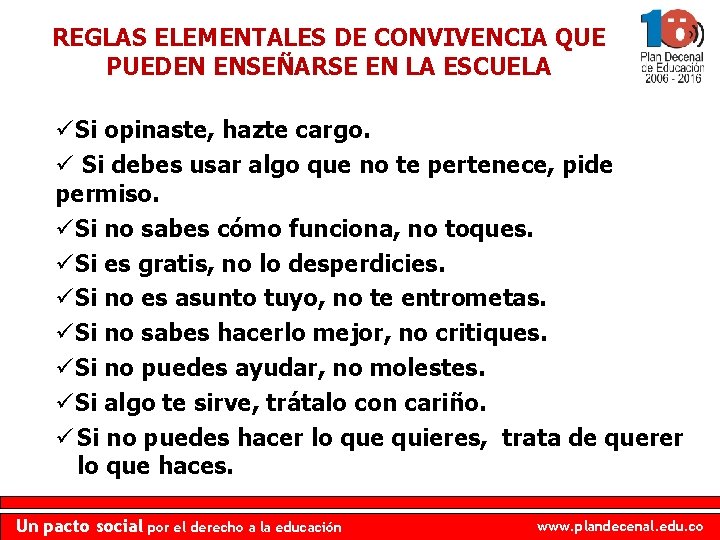 REGLAS ELEMENTALES DE CONVIVENCIA QUE PUEDEN ENSEÑARSE EN LA ESCUELA

10
Plan Decenal de Educación 2006 - 2016

✓Si opinaste, hazte cargo.
✓ Si debes usar algo que no te pertenece, pide permiso.
✓Si no sabes cómo funciona, no toques.
✓Si es gratis, no lo desperdicies.
✓Si no es asunto tuyo, no te entrometas.
✓Si no sabes hacerlo mejor, no critiques.
✓Si no puedes ayudar, no molestes.
✓Si algo te sirve, trátalo con cariño.
✓Si no puedes hacer lo que quieres, trata de querer lo que haces.

Un pacto social por el derecho a la educación
www.plandecenal.edu.co